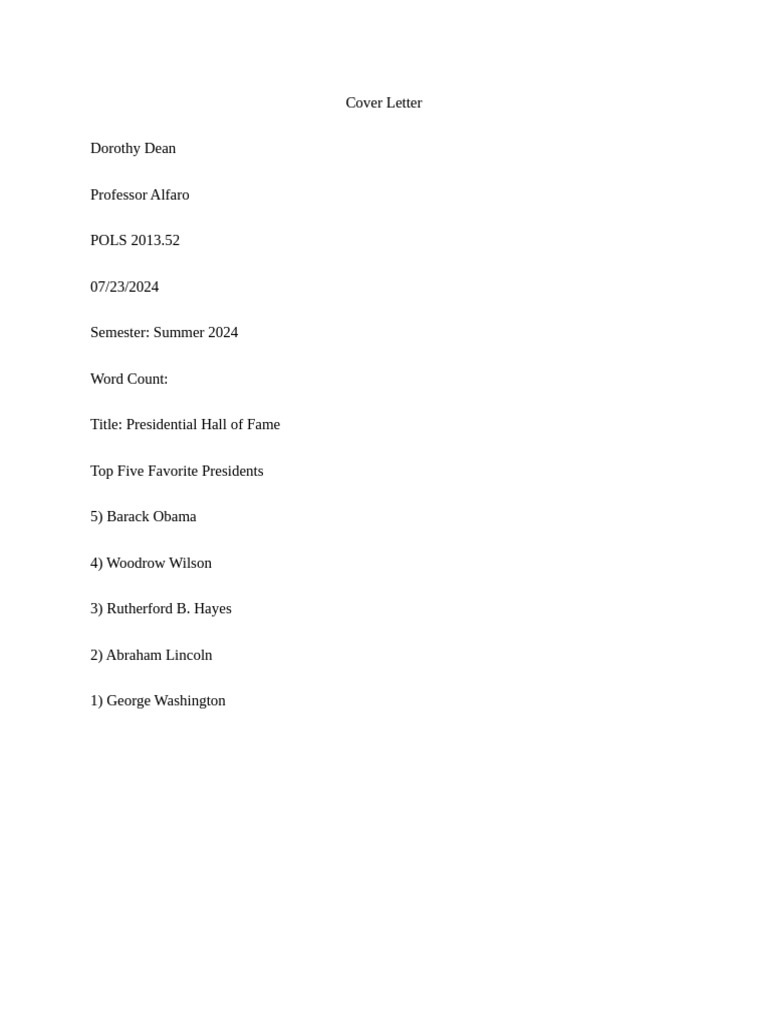 Cover Letter

Dorothy Dean

Professor Alfaro

POLS 2013.52

07/23/2024

Semester: Summer 2024

Word Count:

Title: Presidential Hall of Fame

Top Five Favorite Presidents

5) Barack Obama

4) Woodrow Wilson

3) Rutherford B. Hayes

2) Abraham Lincoln

1) George Washington